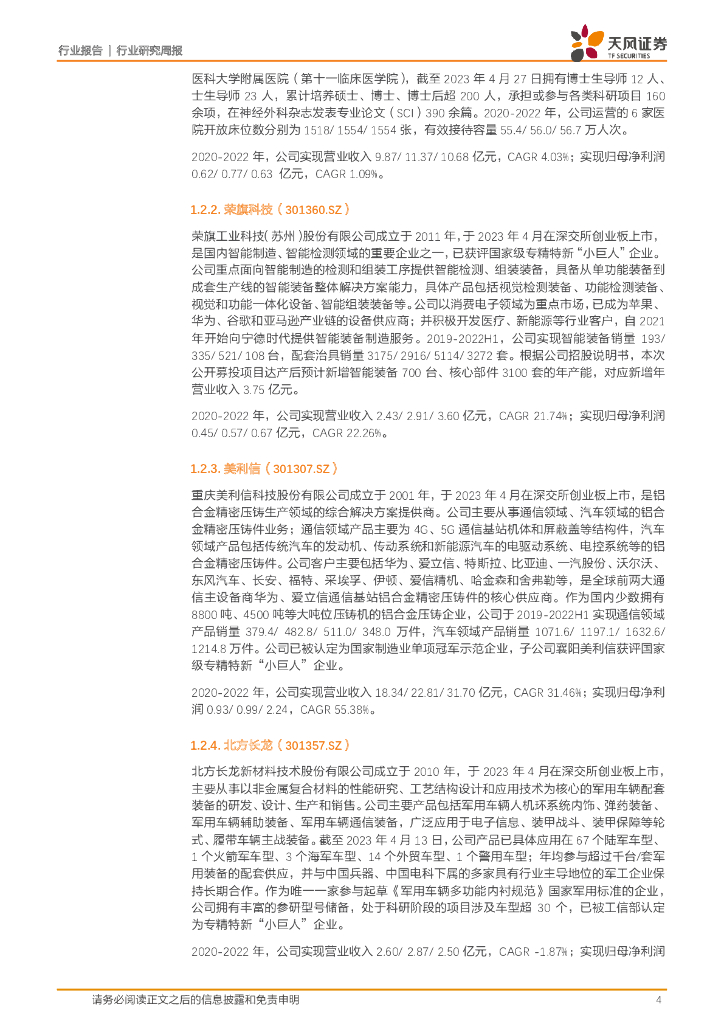 行业报告 | 行业研究周报

天风证券
TF SECURITIES

医科大学附属医院（第十一临床医学院），截至 2023 年 4 月 27 日拥有博士生导师 12 人、士生导师 23 人，累计培养硕士、博士、博士后超 200 人，承担或参与各类科研项目 160 余项，在神经外科杂志发表专业论文（SCI）390 余篇。2020-2022 年，公司运营的 6 家医院开放床位数分别为 1518/ 1554/ 1554 张，有效接待容量 55.4/ 56.0/ 56.7 万人次。

2020-2022 年，公司实现营业收入 9.87/ 11.37/ 10.68 亿元，CAGR 4.03%；实现归母净利润 0.62/ 0.77/ 0.63 亿元，CAGR 1.09%。

1.2.2. 荣旗科技（301360.SZ）

荣旗工业科技（苏州）股份有限公司成立于 2011 年，于 2023 年 4 月在深交所创业板上市，是国内智能制造、智能检测领域的重要企业之一，已获评国家级专精特新"小巨人"企业。公司重点面向智能制造的检测和组装工序提供智能检测、组装装备，具备从单功能装备到成套生产线的智能装备整体解决方案能力，具体产品包括视觉检测装备、功能检测装备、视觉和功能一体化设备、智能组装装备等。公司以消费电子领域为重点市场，已成为苹果、华为、谷歌和亚马逊产业链的设备供应商；并积极开发医疗、新能源等行业客户，自 2021 年开始向宁德时代提供智能装备制造服务。2019-2022H1，公司实现智能装备销量 193/ 335/ 521/ 108 台，配套治具销量 3175/ 2916/ 5114/ 3272 套。根据公司招股说明书，本次公开募投项目达产后预计新增智能装备 700 台、核心部件 3100 套的年产能，对应新增年营业收入 3.75 亿元。

2020-2022 年，公司实现营业收入 2.43/ 2.91/ 3.60 亿元，CAGR 21.74%；实现归母净利润 0.45/ 0.57/ 0.67 亿元，CAGR 22.26%。

1.2.3. 美利信（301307.SZ）

重庆美利信科技股份有限公司成立于 2001 年，于 2023 年 4 月在深交所创业板上市，是铝合金精密压铸生产领域的综合解决方案提供商。公司主要从事通信领域、汽车领域的铝合金精密压铸件业务；通信领域产品主要为 4G、5G 通信基站机体和屏蔽盖等结构件，汽车领域产品包括传统汽车的发动机、传动系统和新能源汽车的电驱动系统、电控系统等的铝合金精密压铸件。公司客户主要包括华为、爱立信、特斯拉、比亚迪、一汽股份、沃尔沃、东风汽车、长安、福特、采埃孚、伊顿、爱信精机、哈金森和舍弗勒等，是全球前两大通信主设备商华为、爱立信通信基站铝合金精密压铸件的核心供应商。作为国内少数拥有 8800 吨、4500 吨等大吨位压铸机的铝合金压铸企业，公司于 2019-2022H1 实现通信领域产品销量 379.4/ 482.8/ 511.0/ 348.0 万件，汽车领域产品销量 1071.6/ 1197.1/ 1632.6/ 1214.8 万件。公司已被认定为国家制造业单项冠军示范企业，子公司襄阳美利信获评国家级专精特新"小巨人"企业。

2020-2022 年，公司实现营业收入 18.34/ 22.81/ 31.70 亿元，CAGR 31.46%；实现归母净利润 0.93/ 0.99/ 2.24，CAGR 55.38%。

1.2.4. 北方长龙（301357.SZ）

北方长龙新材料技术股份有限公司成立于 2010 年，于 2023 年 4 月在深交所创业板上市，主要从事以非金属复合材料的性能研究、工艺结构设计和应用技术为核心的军用车辆配套装备的研发、设计、生产和销售。公司主要产品包括军用车辆人机环系统内饰、弹药装备、军用车辆辅助装备、军用车辆通信装备，广泛应用于电子信息、装甲战斗、装甲保障等轮式、履带车辆主战装备。截至 2023 年 4 月 13 日，公司产品已具体应用在 67 个陆军车型、1 个火箭军车型、3 个海军车型、14 个外贸车型、1 个警用车型；年均参与超过千台/套军用装备的配套供应，并与中国兵器、中国电科下属的多家具有行业主导地位的军工企业保持长期合作。作为唯一一家参与起草《军用车辆多功能内衬规范》国家军用标准的企业，公司拥有丰富的参研型号储备，处于科研阶段的项目涉及车型超 30 个，已被工信部认定为专精特新"小巨人"企业。

2020-2022 年，公司实现营业收入 2.60/ 2.87/ 2.50 亿元，CAGR -1.87%；实现归母净利润

请务必阅读正文之后的信息披露和免责申明 4